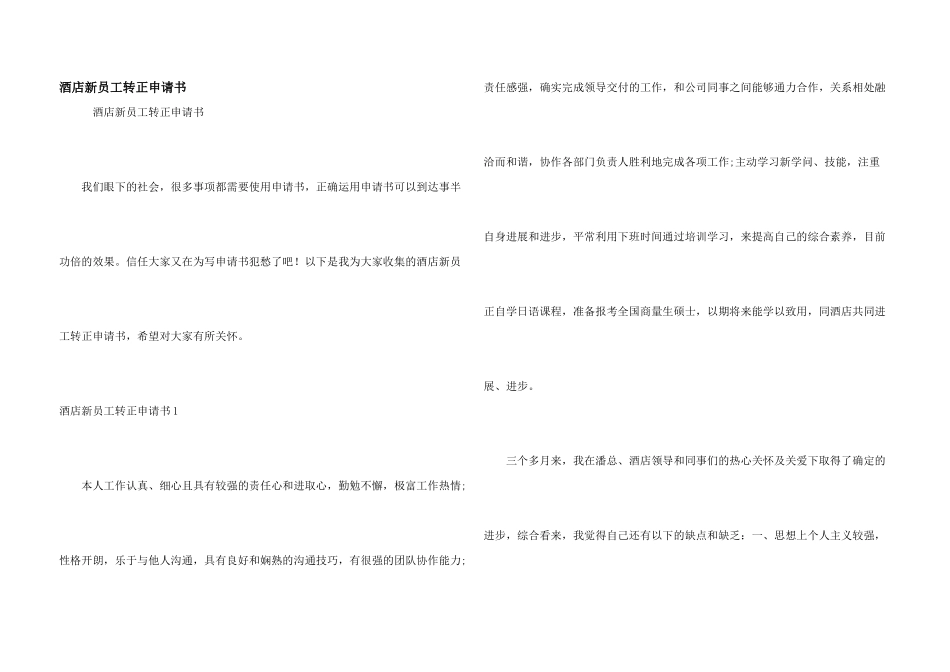 酒店新员工转正申请书

酒店新员工转正申请书

我们眼下的社会，很多事项都需要使用申请书，正确运用申请书可以到达事半功倍的效果。信任大家又在为写申请书犯愁了吧！以下是我为大家收集的酒店新员工转正申请书，希望对大家有所关怀。

酒店新员工转正申请书1

本人工作认真、细心且具有较强的责任心和进取心，勤勉不懈，极富工作热情；性格开朗，乐于与他人沟通，具有良好和娴熟的沟通技巧，有很强的团队协作能力；责任感强，确实完成领导交付的工作，和公司同事之间能够通力合作，关系相处融洽而和谐，协作各部门负责人胜利地完成各项工作;主动学习新学问、技能，注重自身进展和进步，平常利用下班时间通过培训学习，来提高自己的综合素养，目前正自学日语课程，准备报考全国商量生硕士，以期将来能学以致用，同酒店共同进展、进步。

三个多月来，我在潘总、酒店领导和同事们的热心关怀及关爱下取得了确定的进步，综合看来，我觉得自己还有以下的缺点和缺乏：一、思想上个人主义较强，